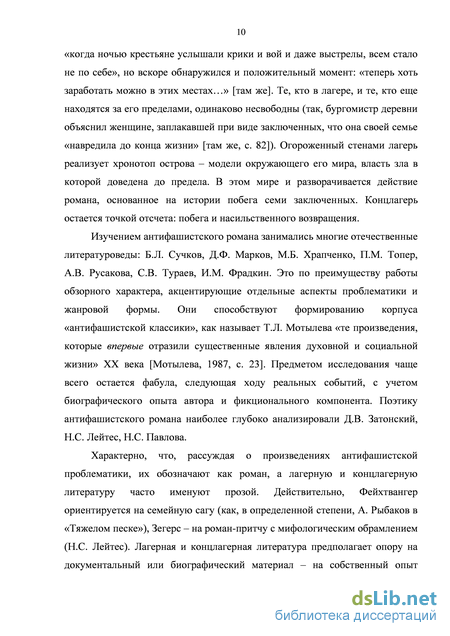 10

«когда ночью крестьяне услышали крики и вой и даже выстрелы, всем стало не по себе», но вскоре обнаружился и положительный момент: «теперь хоть заработать можно в этих местах…» [там же]. Те, кто в лагере, и те, кто еще находятся за его пределами, одинаково несвободны (так, бургомистр деревни объяснил женщине, заплакавшей при виде заключенных, что она своей семье «навредила до конца жизни» [там же, с. 82]). Огороженный стенами лагерь реализует хронотоп острова – модели окружающего его мира, власть зла в которой доведена до предела. В этом мире и разворачивается действие романа, основанное на истории побега семи заключенных. Концлагерь остается точкой отсчета: побега и насильственного возвращения.

Изучением антифашистского романа занимались многие отечественные литературоведы: Б.Л. Сучков, Д.Ф. Марков, М.Б. Храпченко, П.М. Топер, А.В. Русакова, С.В. Тураев, И.М. Фрадкин. Это по преимуществу работы обзорного характера, акцентирующие отдельные аспекты проблематики и жанровой формы. Они способствуют формированию корпуса «антифашистской классики», как называет Т.Л. Мотылева «те произведения, которые впервые отразили существенные явления духовной и социальной жизни» XX века [Мотылева, 1987, с. 23]. Предметом исследования чаще всего остается фабула, следующая ходу реальных событий, с учетом биографического опыта автора и фикционального компонента. Поэтику антифашистского романа наиболее глубоко анализировали Д.В. Затонский, Н.С. Лейтес, Н.С. Павлова.

Характерно, что, рассуждая о произведениях антифашистской проблематики, их обозначают как роман, а лагерную и концлагерную литературу часто именуют прозой. Действительно, Фейхтвангер ориентируется на семейную сагу (как, в определенной степени, А. Рыбаков в «Тяжелом песке»), Зегерс – на роман-притчу с мифологическим обрамлением (Н.С. Лейтес). Лагерная и концлагерная литература предполагает опору на документальный или биографический материал – на собственный опыт

dsLib.net
библиотека диссертаций